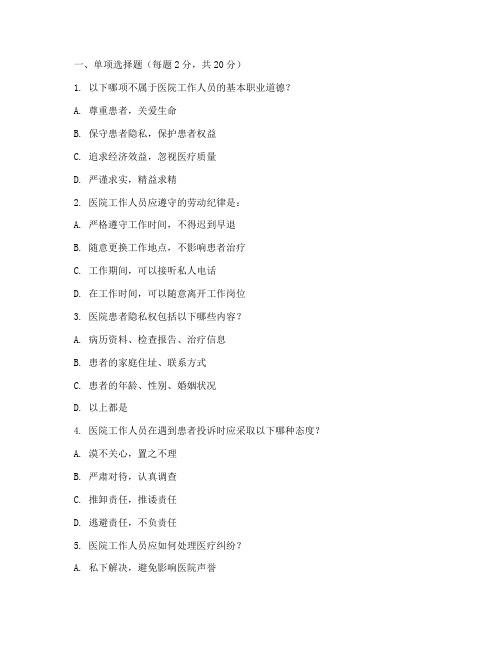 一、单项选择题（每题 2 分，共 20 分）

1. 以下哪项不属于医院工作人员的基本职业道德？

A. 尊重患者，关爱生命

B. 保守患者隐私，保护患者权益

C. 追求经济效益，忽视医疗质量

D. 严谨求实，精益求精

2. 医院工作人员应遵守的劳动纪律是：

A. 严格遵守工作时间，不得迟到早退

B. 随意更换工作地点，不影响患者治疗

C. 工作期间，可以接听私人电话

D. 在工作时间，可以随意离开工作岗位

3. 医院患者隐私权包括以下哪些内容？

A. 病历资料、检查报告、治疗信息

B. 患者的家庭住址、联系方式

C. 患者的年龄、性别、婚姻状况

D. 以上都是

4. 医院工作人员在遇到患者投诉时应采取以下哪种态度？

A. 漠不关心，置之不理

B. 严肃对待，认真调查

C. 推卸责任，推诿责任

D. 逃避责任，不负责任

5. 医院工作人员应如何处理医疗纠纷？

A. 私下解决，避免影响医院声誉